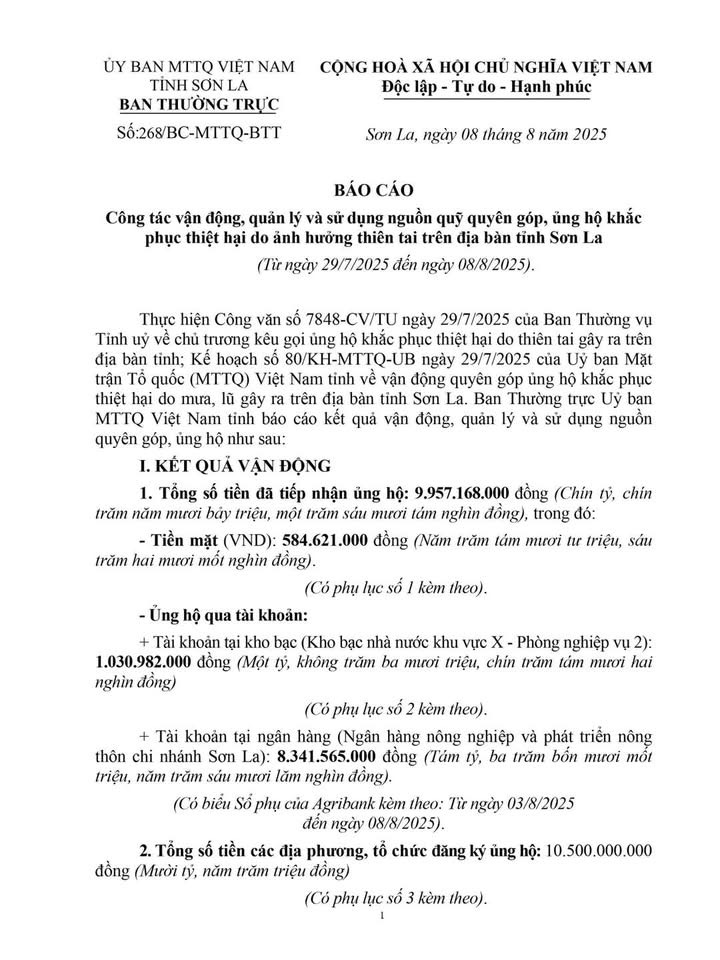 ỦY BAN MTTQ VIỆT NAM
TỈNH SƠN LA
BAN THƯỜNG TRỰC

Số:268/BC-MTTQ-BTT

CỘNG HOÀ XÃ HỘI CHỦ NGHĨA VIỆT NAM
Độc lập - Tự do - Hạnh phúc

Sơn La, ngày 08 tháng 8 năm 2025

BÁO CÁO
Công tác vận động, quản lý và sử dụng nguồn quỹ quyên góp, ủng hộ khắc phục thiệt hại do ảnh hưởng thiên tai trên địa bàn tỉnh Sơn La
(Từ ngày 29/7/2025 đến ngày 08/8/2025).

Thực hiện Công văn số 7848-CV/TU ngày 29/7/2025 của Ban Thường vụ Tỉnh uỷ về chủ trương kêu gọi ủng hộ khắc phục thiệt hại do thiên tai gây ra trên địa bàn tỉnh; Kế hoạch số 80/KH-MTTQ-UB ngày 29/7/2025 của Uỷ ban Mặt trận Tổ quốc (MTTQ) Việt Nam tỉnh về vận động quyên góp ủng hộ khắc phục thiệt hại do mưa, lũ gây ra trên địa bàn tỉnh Sơn La. Ban Thường trực Uỷ ban MTTQ Việt Nam tỉnh báo cáo kết quả vận động, quản lý và sử dụng nguồn quyên góp, ủng hộ như sau:

I. KẾT QUẢ VẬN ĐỘNG

1. Tổng số tiền đã tiếp nhận ủng hộ: 9.957.168.000 đồng (Chín tỷ, chín trăm năm mươi bảy triệu, một trăm sáu mươi tám nghìn đồng), trong đó:

- Tiền mặt (VND): 584.621.000 đồng (Năm trăm tám mươi tư triệu, sáu trăm hai mươi mốt nghìn đồng).

(Có phụ lục số 1 kèm theo).

- Ủng hộ qua tài khoản:

+ Tài khoản tại kho bạc (Kho bạc nhà nước khu vực X - Phòng nghiệp vụ 2): 1.030.982.000 đồng (Một tỷ, không trăm ba mươi triệu, chín trăm tám mươi hai nghìn đồng)

(Có phụ lục số 2 kèm theo).

+ Tài khoản tại ngân hàng (Ngân hàng nông nghiệp và phát triển nông thôn chi nhánh Sơn La): 8.341.565.000 đồng (Tám tỷ, ba trăm bốn mươi mốt triệu, năm trăm sáu mươi lăm nghìn đồng).

(Có biểu Sổ phụ của Agribank kèm theo: Từ ngày 03/8/2025 đến ngày 08/8/2025).

2. Tổng số tiền các địa phương, tổ chức đăng ký ủng hộ: 10.500.000.000 đồng (Mười tỷ, năm trăm triệu đồng)

(Có phụ lục số 3 kèm theo).

1